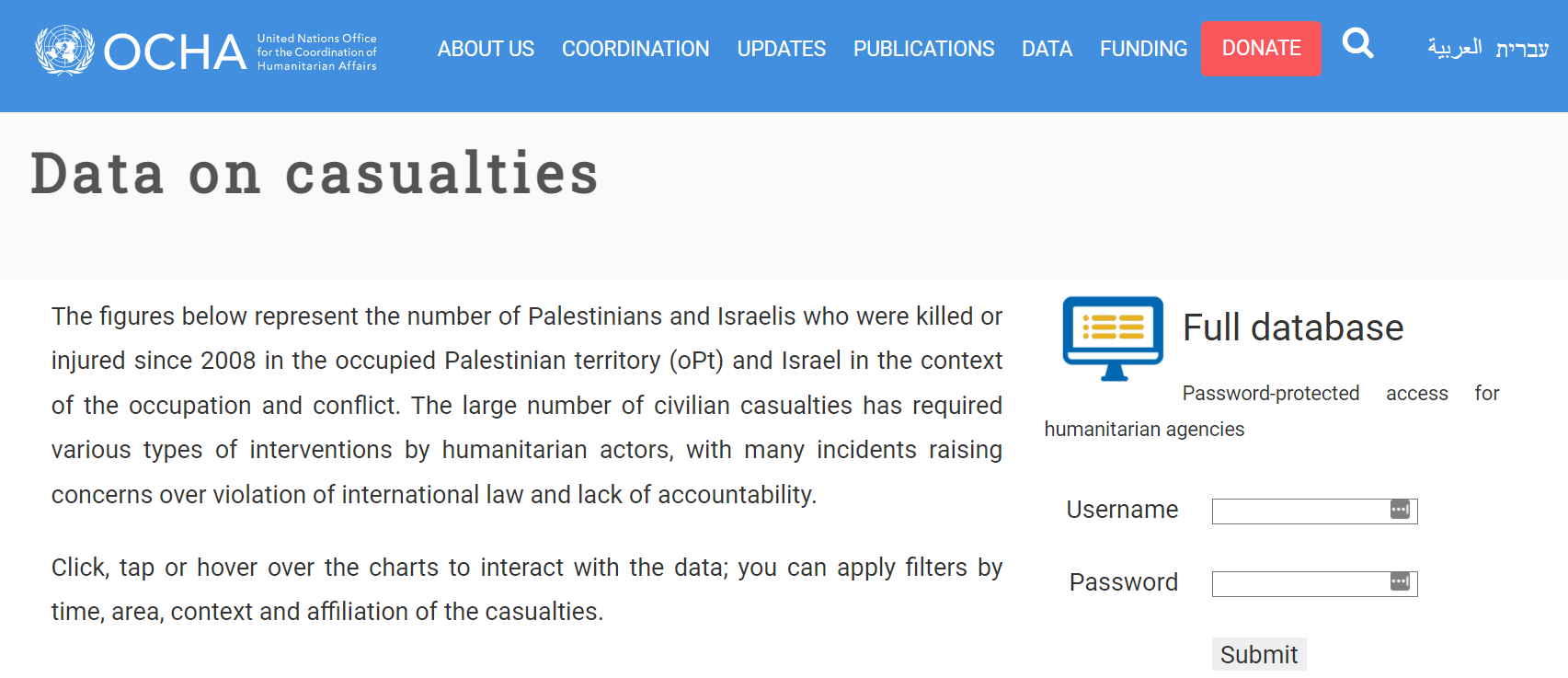 OCHA United Nations Office for the Coordination of Humanitarian Affairs

ABOUT US COORDINATION UPDATES PUBLICATIONS DATA FUNDING DONATE العربية עברית

Data on casualties

The figures below represent the number of Palestinians and Israelis who were killed or injured since 2008 in the occupied Palestinian territory (oPt) and Israel in the context of the occupation and conflict. The large number of civilian casualties has required various types of interventions by humanitarian actors, with many incidents raising concerns over violation of international law and lack of accountability.

Click, tap or hover over the charts to interact with the data; you can apply filters by time, area, context and affiliation of the casualties.

Full database

Password-protected access for humanitarian agencies

Username

Password

Submit